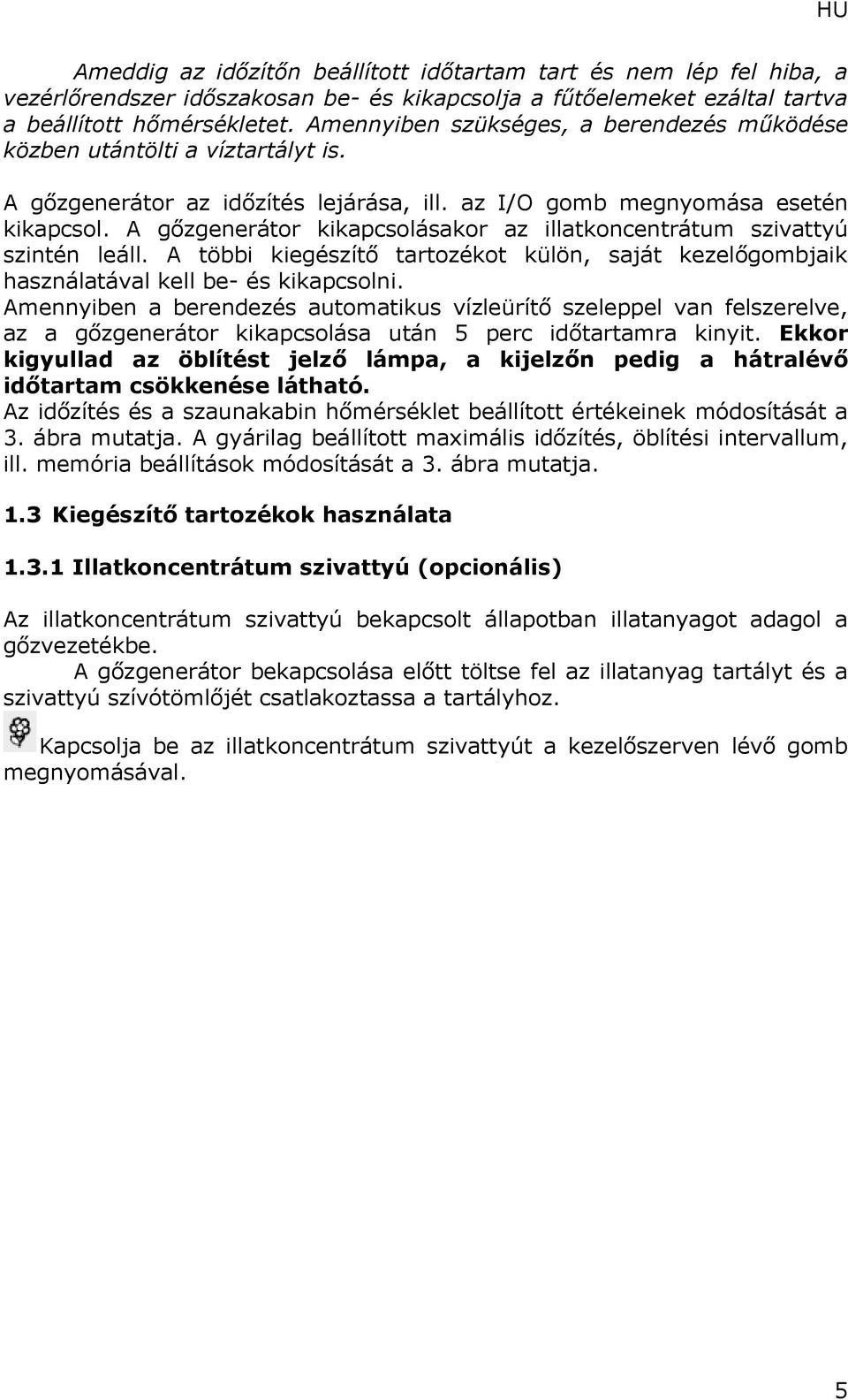 HU

Ameddig az időzítőn beállított időtartam tart és nem lép fel hiba, a vezérlőrendszer időszakosan be- és kikapcsolja a fűtőelemeket ezáltal tartva a beállított hőmérsékletet. Amennyiben szükséges, a berendezés működése közben utántölti a víztartályt is.

A gőzgenerátor az időzítés lejárása, ill. az I/O gomb megnyomása esetén kikapcsol. A gőzgenerátor kikapcsolásakor az illatkoncentrátum szivattyú szintén leáll. A többi kiegészítő tartozékot külön, saját kezelőgombjaik használatával kell be- és kikapcsolni.
Amennyiben a berendezés automatikus vízleürítő szeleppel van felszerelve, az a gőzgenerátor kikapcsolása után 5 perc időtartamra kinyit. Ekkor kigyullad az öblítést jelző lámpa, a kijelzőn pedig a hátralévő időtartam csökkenése látható.
Az időzítés és a szaunakabin hőmérséklet beállított értékeinek módosítását a 3. ábra mutatja. A gyárilag beállított maximális időzítés, öblítési intervallum, ill. memória beállítások módosítását a 3. ábra mutatja.

1.3 Kiegészítő tartozékok használata

1.3.1 Illatkoncentrátum szivattyú (opcionális)

Az illatkoncentrátum szivattyú bekapcsolt állapotban illatanyagot adagol a gőzvezetékbe.
A gőzgenerátor bekapcsolása előtt töltse fel az illatanyag tartályt és a szivattyú szívótömlőjét csatlakoztassa a tartályhoz.
Kapcsolja be az illatkoncentrátum szivattyút a kezelőszerven lévő gomb megnyomásával.

5